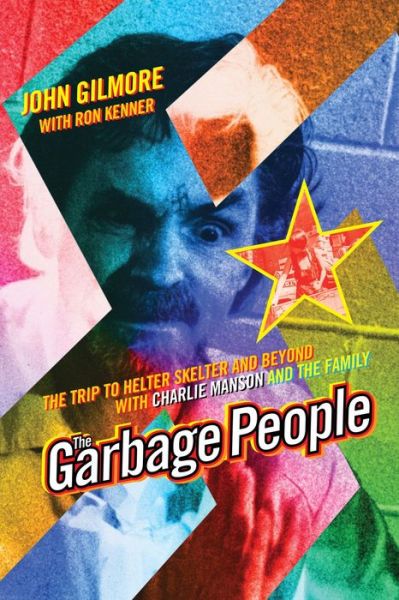 JOHN GILMORE
WITH RON KENNER

THE TRIP TO HELTER SKELTER AND BEYOND WITH CHARLIE MANSON AND THE FAMILY

The Garbage People